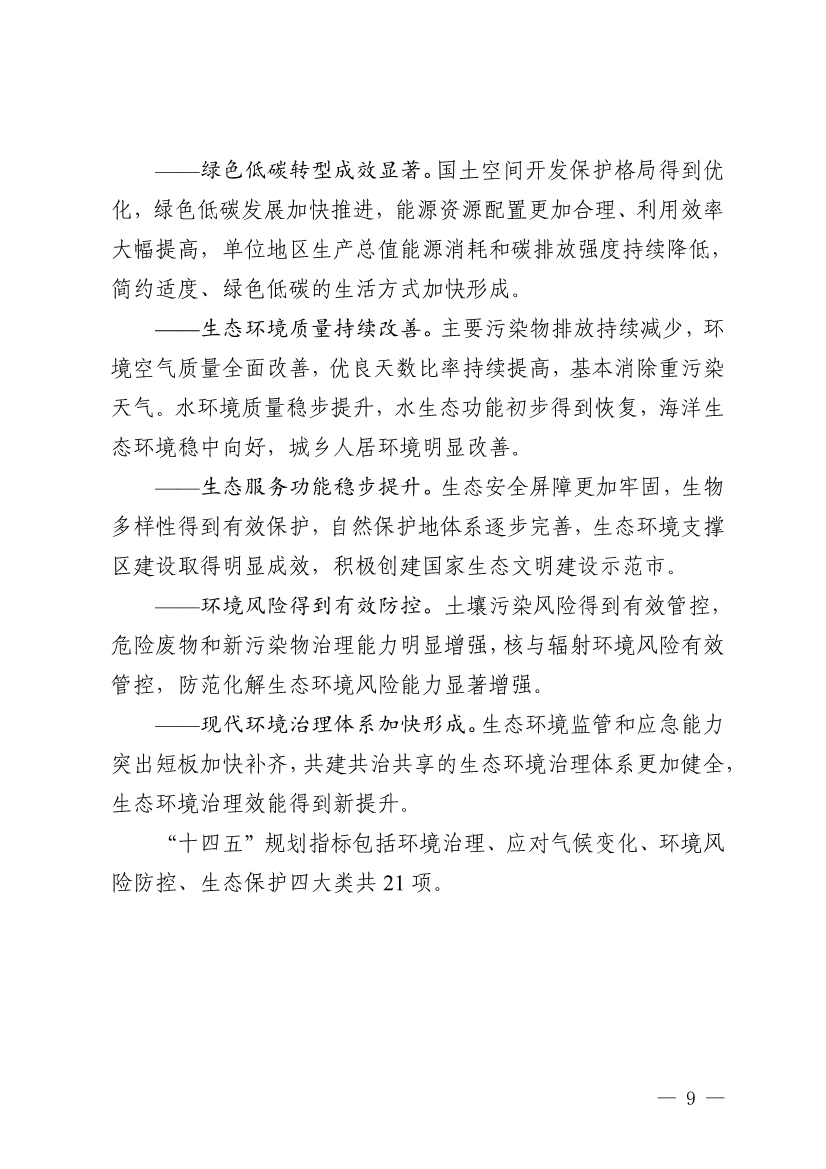 ——绿色低碳转型成效显著。国土空间开发保护格局得到优化，绿色低碳发展加快推进，能源资源配置更加合理、利用效率大幅提高，单位地区生产总值能源消耗和碳排放强度持续降低，简约适度、绿色低碳的生活方式加快形成。

——生态环境质量持续改善。主要污染物排放持续减少，环境空气质量全面改善，优良天数比率持续提高，基本消除重污染天气。水环境质量稳步提升，水生态功能初步得到恢复，海洋生态环境稳中向好，城乡人居环境明显改善。

——生态服务功能稳步提升。生态安全屏障更加牢固，生物多样性得到有效保护，自然保护地体系逐步完善，生态环境支撑区建设取得明显成效，积极创建国家生态文明建设示范市。

——环境风险得到有效防控。土壤污染风险得到有效管控，危险废物和新污染物治理能力明显增强，核与辐射环境风险有效管控，防范化解生态环境风险能力显著增强。

——现代环境治理体系加快形成。生态环境监管和应急能力突出短板加快补齐，共建共治共享的生态环境治理体系更加健全，生态环境治理效能得到新提升。

“十四五”规划指标包括环境治理、应对气候变化、环境风险防控、生态保护四大类共 21 项。

— 9 —